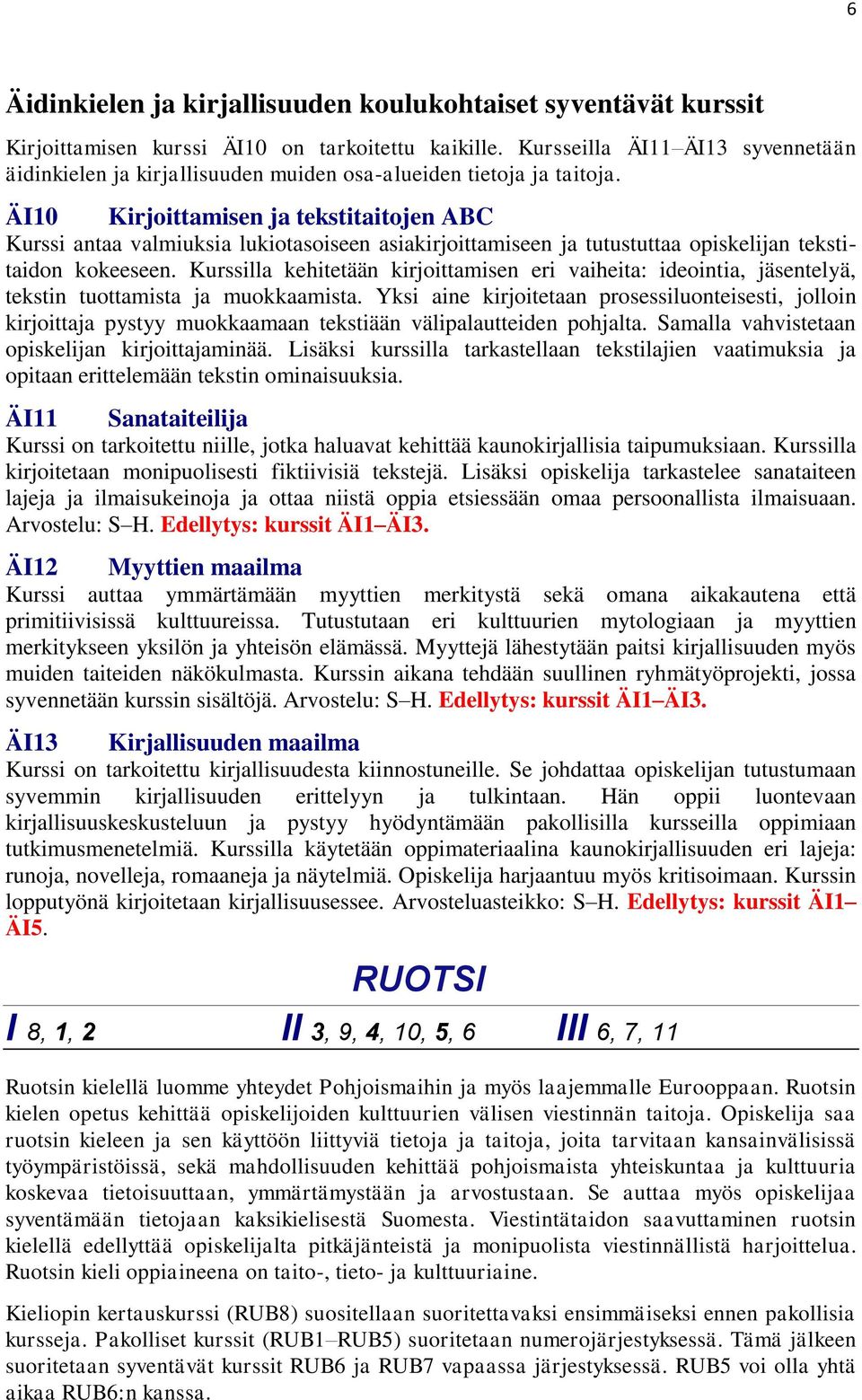 6

Äidinkielen ja kirjallisuuden koulukohtaiset syventävät kurssit

Kirjoittamisen kurssi ÄI10 on tarkoitettu kaikille. Kursseilla ÄI11–ÄI13 syvennetään äidinkielen ja kirjallisuuden muiden osa-alueiden tietoja ja taitoja.

ÄI10 Kirjoittamisen ja tekstitaitojen ABC
Kurssi antaa valmiuksia lukiotasoiseen asiakirjoittamiseen ja tutustuttaa opiskelijan tekstitaidon kokeeseen. Kurssilla kehitetään kirjoittamisen eri vaiheita: ideointia, jäsentelyä, tekstin tuottamista ja muokkaamista. Yksi aine kirjoitetaan prosessiluonteisesti, jolloin kirjoittaja pystyy muokkaamaan tekstiään välipalautteiden pohjalta. Samalla vahvistetaan opiskelijan kirjoittajaminää. Lisäksi kurssilla tarkastellaan tekstilajien vaatimuksia ja opitaan erittelemään tekstin ominaisuuksia.

ÄI11 Sanataiteilija
Kurssi on tarkoitettu niille, jotka haluavat kehittää kaunokirjallisia taipumuksiaan. Kurssilla kirjoitetaan monipuolisesti fiktiivisiä tekstejä. Lisäksi opiskelija tarkastelee sanataiteen lajeja ja ilmaisukeinoja ja ottaa niistä oppia etsiessään omaa persoonallista ilmaisuaan. Arvostelu: S–H. Edellytys: kurssit ÄI1–ÄI3.

ÄI12 Myyttien maailma
Kurssi auttaa ymmärtämään myyttien merkitystä sekä omana aikakautena että primitiivisissä kulttuureissa. Tutustutaan eri kulttuurien mytologiaan ja myyttien merkitykseen yksilön ja yhteisön elämässä. Myyttejä lähestytään paitsi kirjallisuuden myös muiden taiteiden näkökulmasta. Kurssin aikana tehdään suullinen ryhmätyöprojekti, jossa syvennetään kurssin sisältöjä. Arvostelu: S–H. Edellytys: kurssit ÄI1–ÄI3.

ÄI13 Kirjallisuuden maailma
Kurssi on tarkoitettu kirjallisuudesta kiinnostuneille. Se johdattaa opiskelijan tutustumaan syvemmin kirjallisuuden erittelyyn ja tulkintaan. Hän oppii luontevaan kirjallisuuskeskusteluun ja pystyy hyödyntämään pakollisilla kursseilla oppimiaan tutkimusmenetelmiä. Kurssilla käytetään oppimateriaalina kaunokirjallisuuden eri lajeja: runoja, novelleja, romaaneja ja näytelmiä. Opiskelija harjaantuu myös kritisoimaan. Kurssin lopputyönä kirjoitetaan kirjallisuusessee. Arvosteluasteikko: S–H. Edellytys: kurssit ÄI1–ÄI5.

RUOTSI

I 8, 1, 2 II 3, 9, 4, 10, 5, 6 III 6, 7, 11

Ruotsin kielellä luomme yhteydet Pohjoismaihin ja myös laajemmalle Eurooppaan. Ruotsin kielen opetus kehittää opiskelijoiden kulttuurien välisen viestinnän taitoja. Opiskelija saa ruotsin kieleen ja sen käyttöön liittyviä tietoja ja taitoja, joita tarvitaan kansainvälisissä työympäristöissä, sekä mahdollisuuden kehittää pohjoismaista yhteiskuntaa ja kulttuuria koskevaa tietoisuuttaan, ymmärtämystään ja arvostustaan. Se auttaa myös opiskelijaa syventämään tietojaan kaksikielisestä Suomesta. Viestintätaidon saavuttaminen ruotsin kielellä edellyttää opiskelijalta pitkäjänteistä ja monipuolista viestinnällistä harjoittelua. Ruotsin kieli oppiaineena on taito-, tieto- ja kulttuuriaine.

Kieliopin kertauskurssi (RUB8) suositellaan suoritettavaksi ensimmäiseksi ennen pakollisia kursseja. Pakolliset kurssit (RUB1–RUB5) suoritetaan numerojärjestyksessä. Tämä jälkeen suoritetaan syventävät kurssit RUB6 ja RUB7 vapaassa järjestyksessä. RUB5 voi olla yhtä aikaa RUB6:n kanssa.